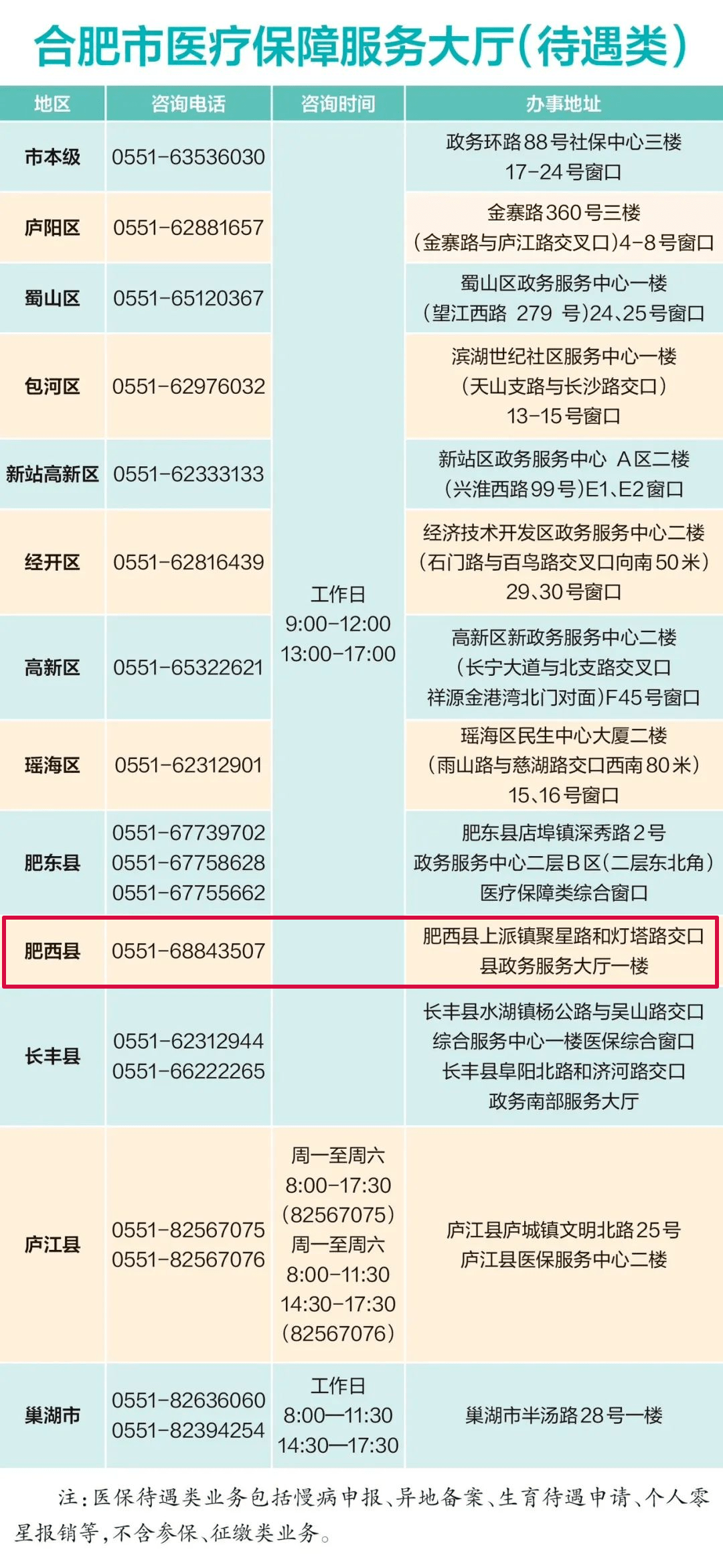 合肥市医疗保障服务大厅(待遇类)

| 地区 | 咨询电话 | 咨询时间 | 办事地址 |
|---|---|---|---|
| 市本级 | 0551-63536030 | 工作日 9:00-12:00 13:00-17:00 | 政务环路88号社保中心三楼 17-24号窗口 |
| 庐阳区 | 0551-62881657 | | 金寨路360号三楼 (金寨路与庐江路交叉口)4-8号窗口 |
| 蜀山区 | 0551-65120367 | | 蜀山区政务服务中心一楼 (望江西路 279 号)24、25号窗口 |
| 包河区 | 0551-62976032 | | 滨湖世纪社区服务中心一楼 (天山支路与长沙路交口) 13-15号窗口 |
| 新站高新区 | 0551-62333133 | | 新站区政务服务中心 A区二楼 (兴淮西路99号)E1、E2窗口 |
| 经开区 | 0551-62816439 | | 经济技术开发区政务服务中心二楼 (石门路与百鸟路交叉口向南50米) 29、30号窗口 |
| 高新区 | 0551-65322621 | | 高新区新政务服务中心二楼 (长宁大道与北支路交叉口 祥源金港湾北门对面)F45号窗口 |
| 瑶海区 | 0551-62312901 | | 瑶海区民生中心大厦二楼 (雨山路与慈湖路交口西南80米) 15、16号窗口 |
| 肥东县 | 0551-67739702 0551-67758628 0551-67755662 | | 肥东县店埠镇深秀路2号 政务服务中心二层B区(二层东北角) 医疗保障类综合窗口 |
| 肥西县 | 0551-68843507 | | 肥西县上派镇聚星路和灯塔路交口 县政务服务大厅一楼 |
| 长丰县 | 0551-62312944 0551-66222265 | | 长丰县水湖镇杨公路与吴山路交口 综合服务中心一楼医保综合窗口 长丰县阜阳北路和济河路交口 政务南部服务大厅 |
| 庐江县 | 0551-82567075 0551-82567076 | 周一至周六 8:00-17:30 (82567075) 周一至周六 8:00-11:30 14:30-17:30 (82567076) | 庐江县庐城镇文明北路25号 庐江县医保服务中心二楼 |
| 巢湖市 | 0551-82636060 0551-82394254 | 工作日 8:00—11:30 14:30—17:30 | 巢湖市半汤路28号一楼 |

注:医保待遇类业务包括慢病申报、异地备案、生育待遇申请、个人零星报销等,不含参保、征缴类业务。